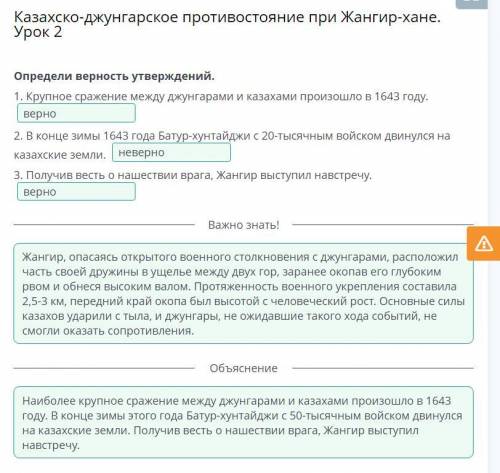 Казахско-джунгарское противостояние при Жангир-хане. Урок 2

Определи верность утверждений.

1. Крупное сражение между джунгарами и казахами произошло в 1643 году.
верно

2. В конце зимы 1643 года Батур-хунтайджи с 20-тысячным войском двинулся на казахские земли. неверно

3. Получив весть о нашествии врага, Жангир выступил навстречу.
верно

Важно знать!

Жангир, опасаясь открытого военного столкновения с джунгарами, расположил часть своей дружины в ущелье между двух гор, заранее окопав его глубоким рвом и обнеся высоким валом. Протяженность военного укрепления составила 2,5-3 км, передний край окопа был высотой с человеческий рост. Основные силы казахов ударили с тыла, и джунгары, не ожидавшие такого хода событий, не смогли оказать сопротивления.

Объяснение

Наиболее крупное сражение между джунгарами и казахами произошло в 1643 году. В конце зимы этого года Батур-хунтайджи с 50-тысячным войском двинулся на казахские земли. Получив весть о нашествии врага, Жангир выступил навстречу.